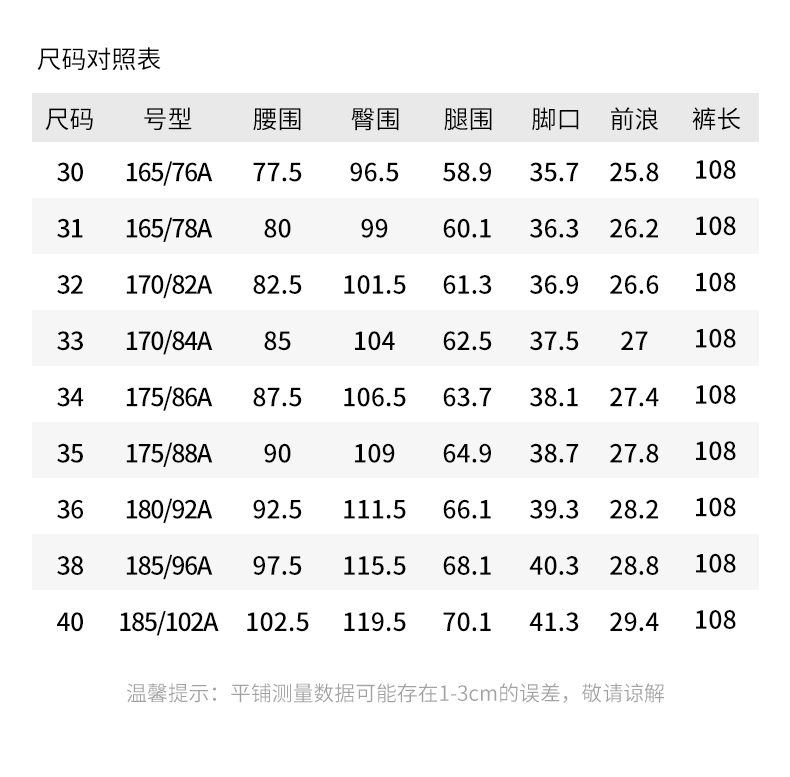 尺码对照表

| 尺码 | 号型 | 腰围 | 臀围 | 腿围 | 脚口 | 前浪 | 裤长 |
|---|---|---|---|---|---|---|---|
| 30 | 165/76A | 77.5 | 96.5 | 58.9 | 35.7 | 25.8 | 108 |
| 31 | 165/78A | 80 | 99 | 60.1 | 36.3 | 26.2 | 108 |
| 32 | 170/82A | 82.5 | 101.5 | 61.3 | 36.9 | 26.6 | 108 |
| 33 | 170/84A | 85 | 104 | 62.5 | 37.5 | 27 | 108 |
| 34 | 175/86A | 87.5 | 106.5 | 63.7 | 38.1 | 27.4 | 108 |
| 35 | 175/88A | 90 | 109 | 64.9 | 38.7 | 27.8 | 108 |
| 36 | 180/92A | 92.5 | 111.5 | 66.1 | 39.3 | 28.2 | 108 |
| 38 | 185/96A | 97.5 | 115.5 | 68.1 | 40.3 | 28.8 | 108 |
| 40 | 185/102A | 102.5 | 119.5 | 70.1 | 41.3 | 29.4 | 108 |

温馨提示：平铺测量数据可能存在1-3cm的误差，敬请谅解